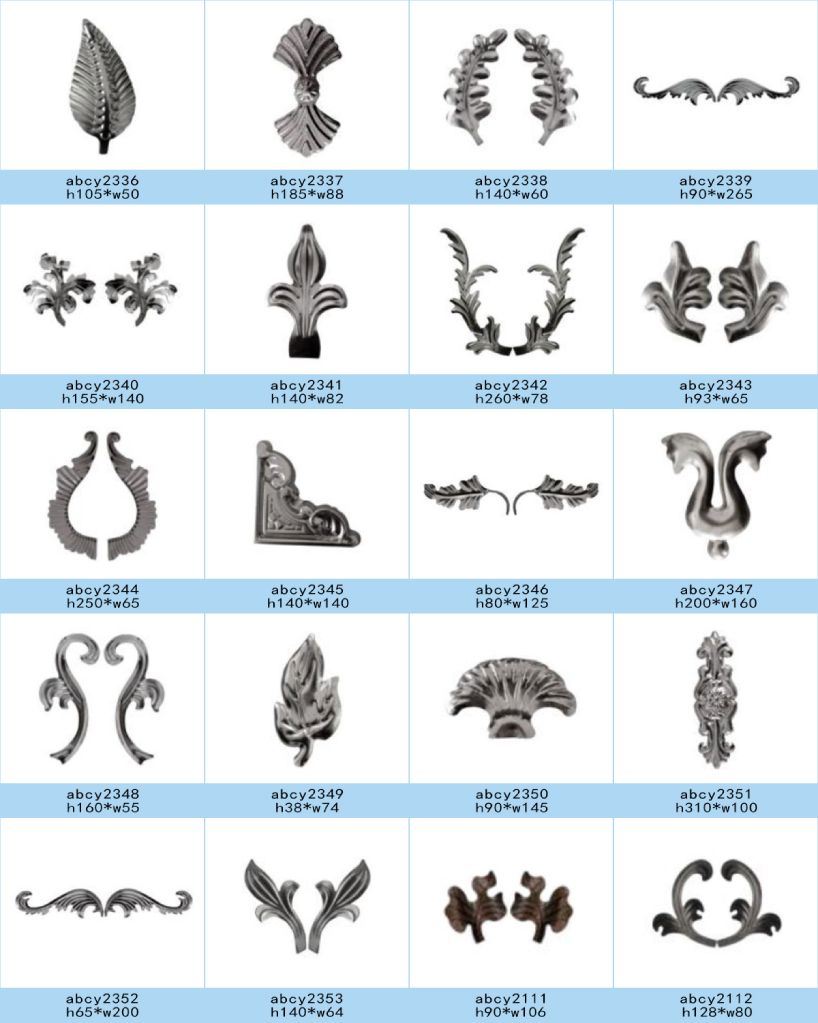 abcy2336
h105*w50

abcy2337
h185*w88

abcy2338
h140*w60

abcy2339
h90*w265

abcy2340
h155*w140

abcy2341
h140*w82

abcy2342
h260*w78

abcy2343
h93*w65

abcy2344
h250*w65

abcy2345
h140*w140

abcy2346
h80*w125

abcy2347
h200*w160

abcy2348
h160*w55

abcy2349
h38*w74

abcy2350
h90*w145

abcy2351
h310*w100

abcy2352
h65*w200

abcy2353
h140*w64

abcy2111
h90*w106

abcy2112
h128*w80